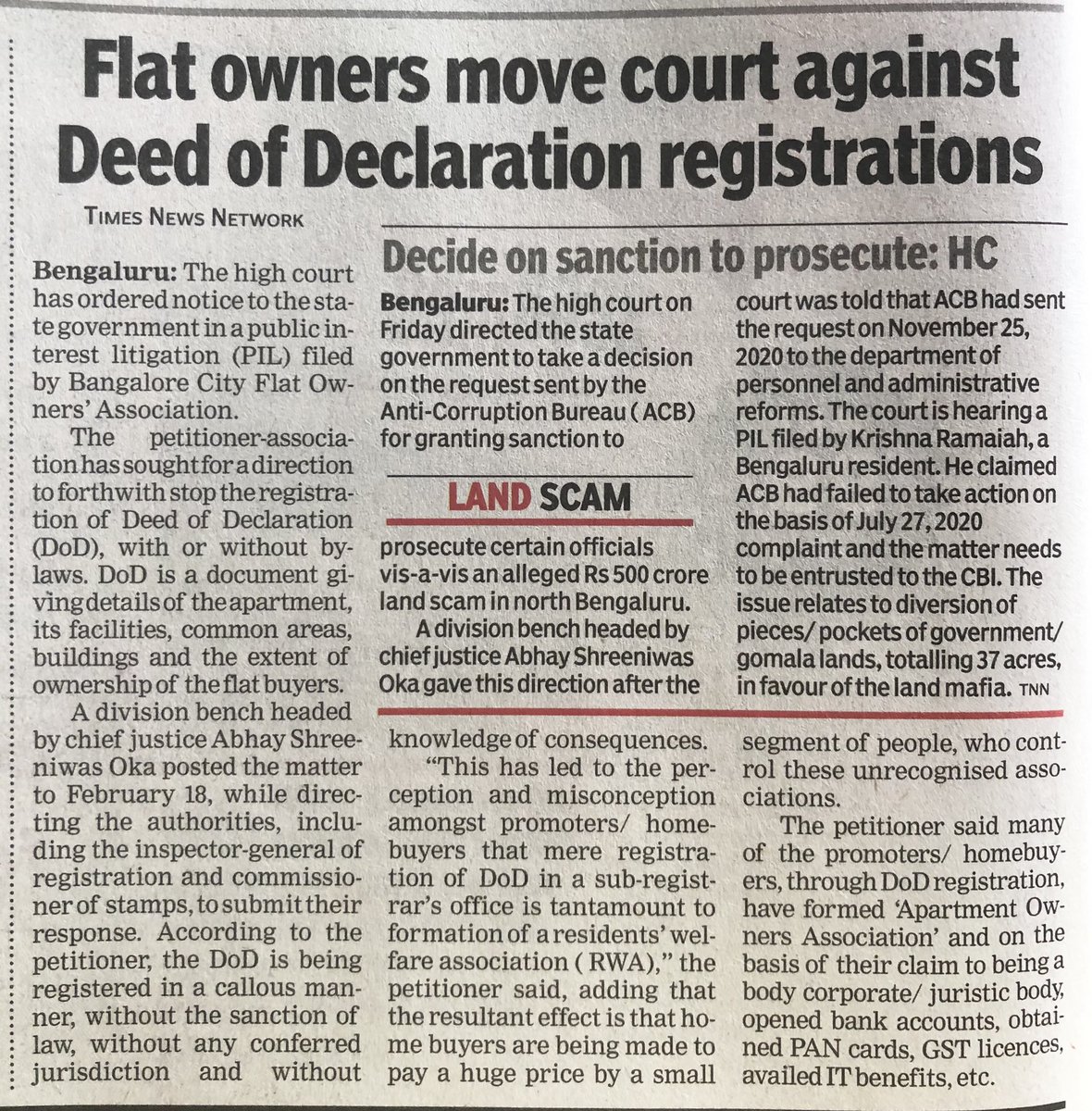 Flat owners move court against Deed of Declaration registrations

TIMES NEWS NETWORK

Bengaluru: The high court has ordered notice to the state government in a public interest litigation (PIL) filed by Bangalore City Flat Owners' Association.

The petitioner-association has sought for a direction to forthwith stop the registration of Deed of Declaration (DoD), with or without bylaws. DoD is a document giving details of the apartment, its facilities, common areas, buildings and the extent of ownership of the flat buyers.

A division bench headed by chief justice Abhay Shreeniwas Oka posted the matter to February 18, while directing the authorities, including the inspector-general of registration and commissioner of stamps, to submit their response. According to the petitioner, the DoD is being registered in a callous manner, without the sanction of law, without any conferred jurisdiction and without knowledge of consequences.

"This has led to the perception and misconception amongst promoters/ homebuyers that mere registration of DoD in a sub-registrar's office is tantamount to formation of a residents' welfare association ( RWA)," the petitioner said, adding that the resultant effect is that home buyers are being made to pay a huge price by a small segment of people, who control these unrecognised associations.

The petitioner said many of the promoters/ homebuyers, through DoD registration, have formed 'Apartment Owners Association' and on the basis of their claim to being a body corporate/ juristic body, opened bank accounts, obtained PAN cards, GST licences, availed IT benefits, etc.

Decide on sanction to prosecute: HC

Bengaluru: The high court on Friday directed the state government to take a decision on the request sent by the Anti-Corruption Bureau ( ACB) for granting sanction to

LAND SCAM

prosecute certain officials vis-a-vis an alleged Rs 500 crore land scam in north Bengaluru.

A division bench headed by chief justice Abhay Shreeniwas Oka gave this direction after the court was told that ACB had sent the request on November 25, 2020 to the department of personnel and administrative reforms. The court is hearing a PIL filed by Krishna Ramaiah, a Bengaluru resident. He claimed ACB had failed to take action on the basis of July 27, 2020 complaint and the matter needs to be entrusted to the CBI. The issue relates to diversion of pieces/ pockets of government/ gomala lands, totalling 37 acres, in favour of the land mafia. TNN